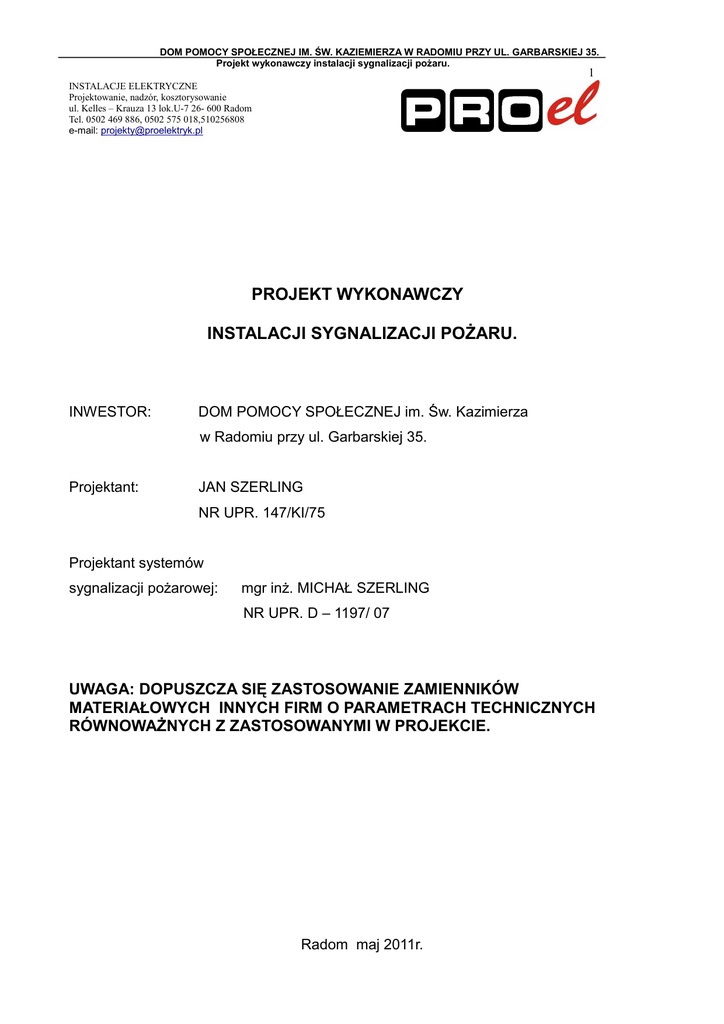 DOM POMOCY SPOŁECZNEJ IM. ŚW. KAZIEMIERZA W RADOMIU PRZY UL. GARBARSKIEJ 35.
Projekt wykonawczy instalacji sygnalizacji pożaru.

1

INSTALACJE ELEKTRYCZNE
Projektowanie, nadzór, kosztorysowanie
ul. Kelles – Krauza 13 lok.U-7 26- 600 Radom
Tel. 0502 469 886, 0502 575 018,510256808
e-mail: projekty@proelektryk.pl

PROel

PROJEKT WYKONAWCZY

INSTALACJI SYGNALIZACJI POŻARU.

INWESTOR: DOM POMOCY SPOŁECZNEJ im. Św. Kazimierza w Radomiu przy ul. Garbarskiej 35.

Projektant: JAN SZERLING
NR UPR. 147/KI/75

Projektant systemów sygnalizacji pożarowej: mgr inż. MICHAŁ SZERLING
NR UPR. D – 1197/ 07

UWAGA: DOPUSZCZA SIĘ ZASTOSOWANIE ZAMIENNIKÓW MATERIAŁOWYCH INNYCH FIRM O PARAMETRACH TECHNICZNYCH RÓWNOWAŻNYCH Z ZASTOSOWANYMI W PROJEKCIE.

Radom maj 2011r.